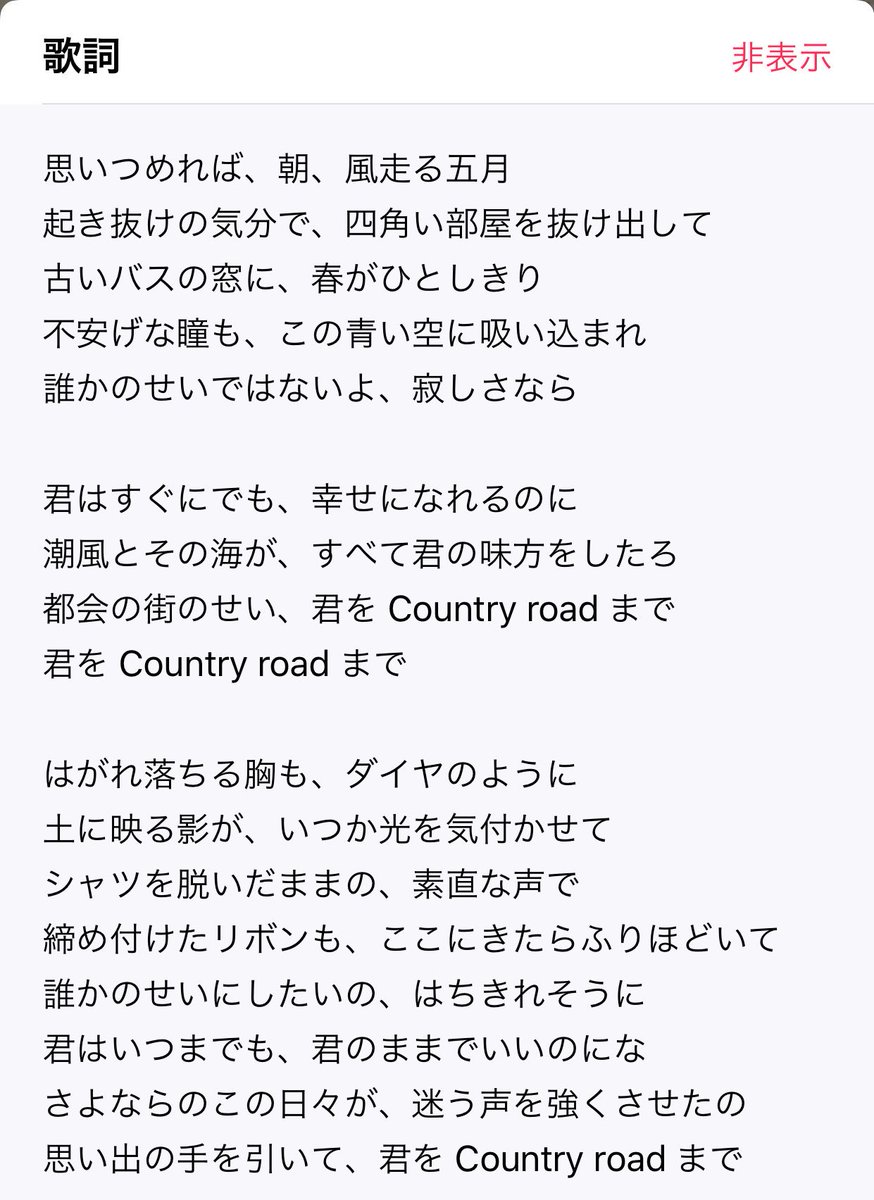 歌詞

非表示

思いつめれば、朝、風走る五月
起き抜けの気分で、四角い部屋を抜け出して
古いバスの窓に、春がひとしきり
不安げな瞳も、この青い空に吸い込まれ
誰かのせいではないよ、寂しさなら

君はすぐにでも、幸せになれるのに
潮風とその海が、すべて君の味方をしたろ
都会の街のせい、君を Country road まで
君を Country road まで

はがれ落ちる胸も、ダイヤのように
土に映る影が、いつか光を気付かせて
シャツを脱いだままの、素直な声で
締め付けたリボンも、ここにきたらふりほどいて
誰かのせいにしたいの、はちきれそうに
君はいつまでも、君のままでいいのにな
さよならのこの日々が、迷う声を強くさせたの
思い出の手を引いて、君を Country road まで